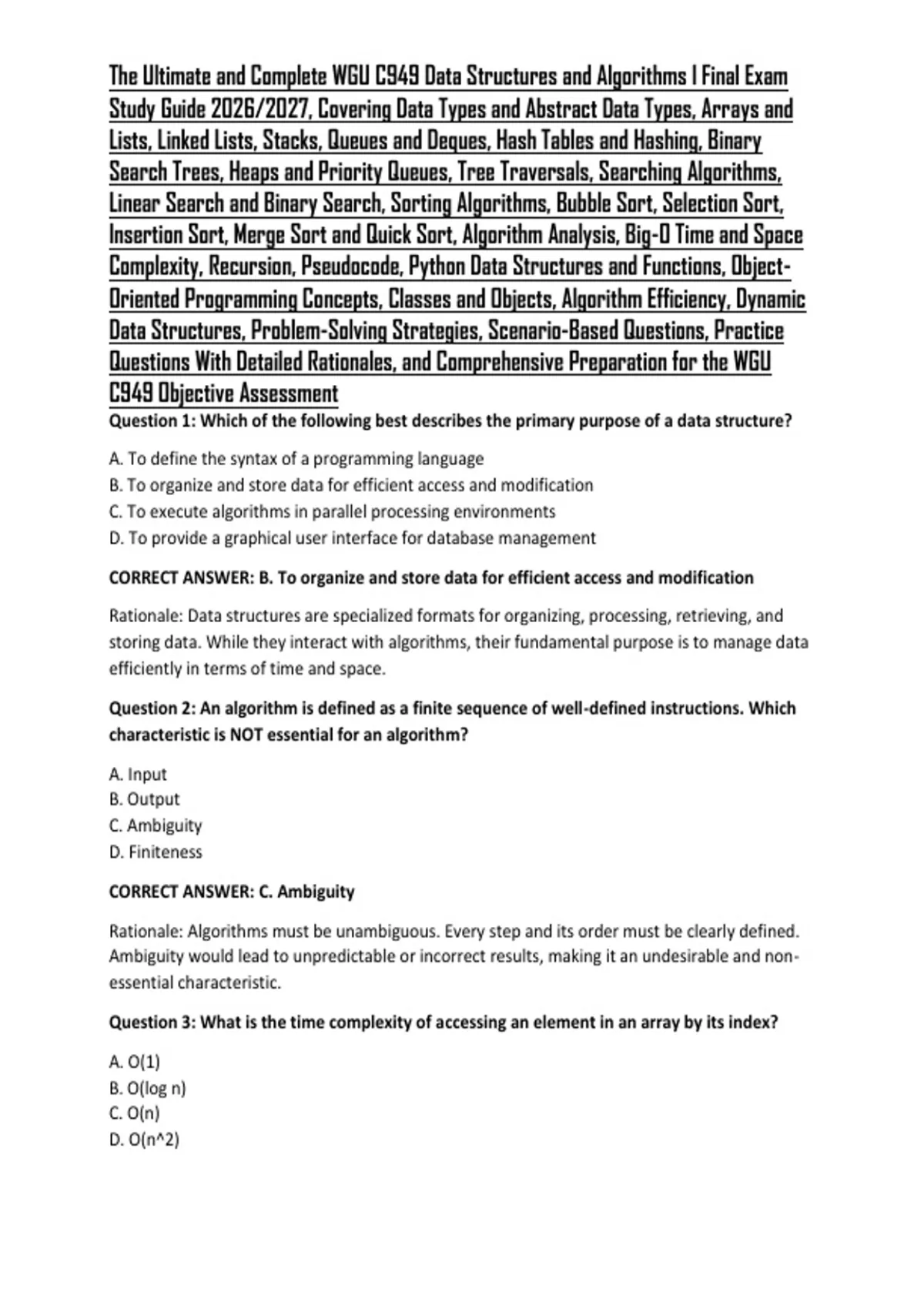 The Ultimate and Complete WGU C949 Data Structures and Algorithms I Final Exam Study Guide 2026/2027, Covering Data Types and Abstract Data Types, Arrays and Lists, Linked Lists, Stacks, Queues and Deques, Hash Tables and Hashing, Binary Search Trees, Heaps and Priority Queues, Tree Traversals, Searching Algorithms, Linear Search and Binary Search, Sorting Algorithms, Bubble Sort, Selection Sort, Insertion Sort, Merge Sort and Quick Sort, Algorithm Analysis, Big-O Time and Space Complexity, Recursion, Pseudocode, Python Data Structures and Functions, Object-Oriented Programming Concepts, Classes and Objects, Algorithm Efficiency, Dynamic Data Structures, Problem-Solving Strategies, Scenario-Based Questions, Practice Questions With Detailed Rationales, and Comprehensive Preparation for the WGU C949 Objective Assessment

Question 1: Which of the following best describes the primary purpose of a data structure?

A. To define the syntax of a programming language
B. To organize and store data for efficient access and modification
C. To execute algorithms in parallel processing environments
D. To provide a graphical user interface for database management

CORRECT ANSWER: B. To organize and store data for efficient access and modification

Rationale: Data structures are specialized formats for organizing, processing, retrieving, and storing data. While they interact with algorithms, their fundamental purpose is to manage data efficiently in terms of time and space.

Question 2: An algorithm is defined as a finite sequence of well-defined instructions. Which characteristic is NOT essential for an algorithm?

A. Input
B. Output
C. Ambiguity
D. Finiteness

CORRECT ANSWER: C. Ambiguity

Rationale: Algorithms must be unambiguous. Every step and its order must be clearly defined. Ambiguity would lead to unpredictable or incorrect results, making it an undesirable and non-essential characteristic.

Question 3: What is the time complexity of accessing an element in an array by its index?

A. O(1)
B. O(log n)
C. O(n)
D. O(n^2)